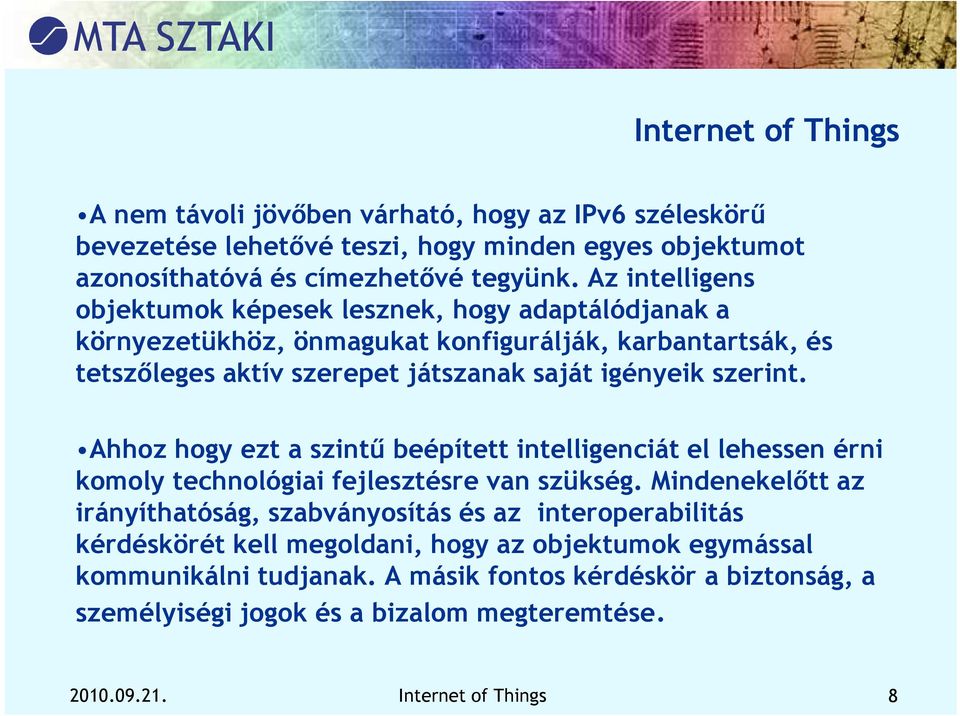 MTA SZTAKI

Internet of Things

•A nem távoli jövőben várható, hogy az IPv6 széleskörű bevezetése lehetővé teszi, hogy minden egyes objektumot azonosíthatóvá és címezhetővé tegyünk. Az intelligens objektumok képesek lesznek, hogy adaptálódjanak a környezetükhöz, önmagukat konfigurálják, karbantartsák, és tetszőleges aktív szerepet játszanak saját igényeik szerint.

•Ahhoz hogy ezt a szintű beépített intelligenciát el lehessen érni komoly technológiai fejlesztésre van szükség. Mindenekelőtt az irányíthatóság, szabványosítás és az interoperabilitás kérdéskörét kell megoldani, hogy az objektumok egymással kommunikálni tudjanak. A másik fontos kérdéskör a biztonság, a személyiségi jogok és a bizalom megteremtése.

2010.09.21.

Internet of Things

8